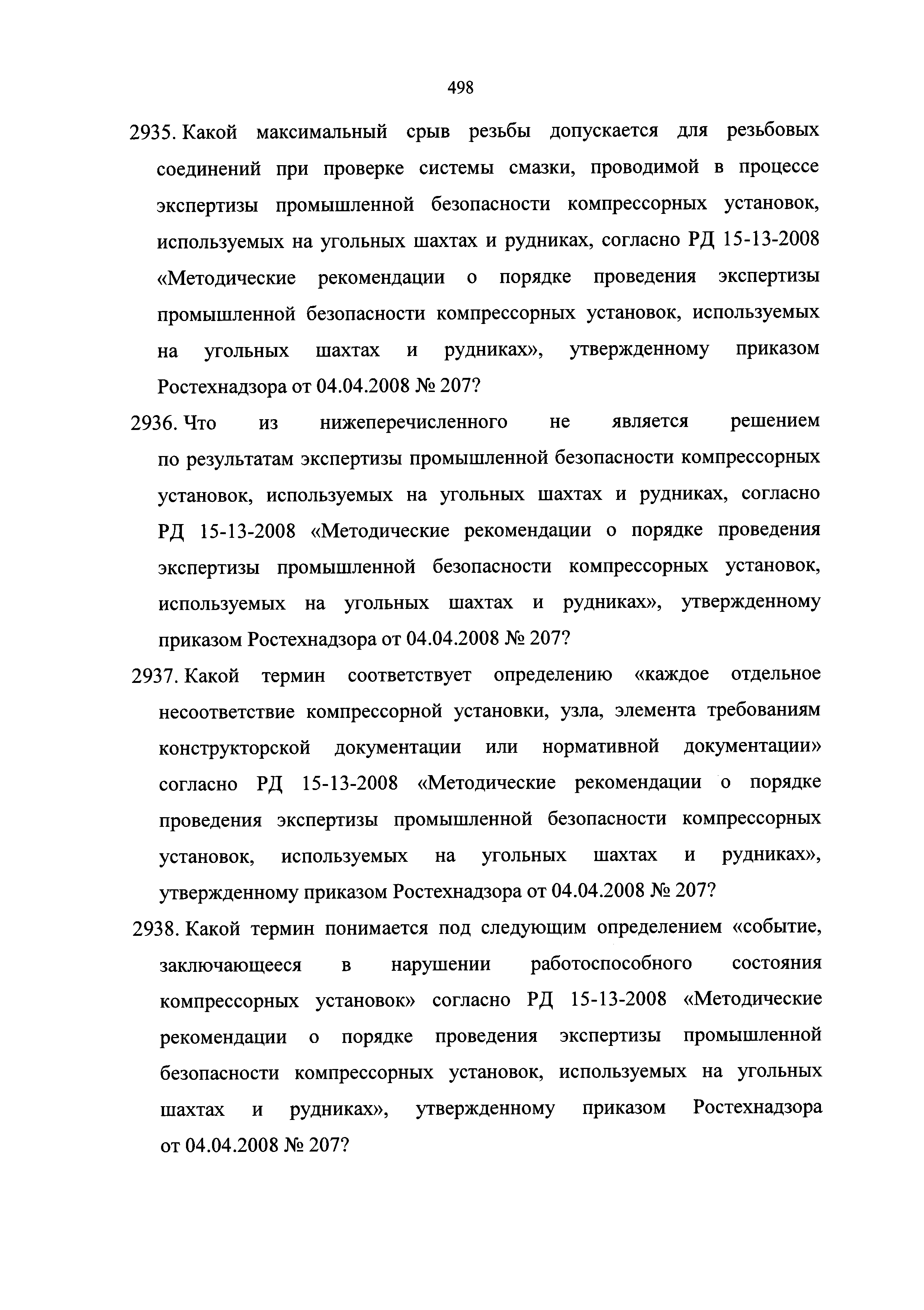 498

2935. Какой максимальный срыв резьбы допускается для резьбовых соединений при проверке системы смазки, проводимой в процессе экспертизы промышленной безопасности компрессорных установок, используемых на угольных шахтах и рудниках, согласно РД 15-13-2008 «Методические рекомендации о порядке проведения экспертизы промышленной безопасности компрессорных установок, используемых на угольных шахтах и рудниках», утвержденному приказом Ростехнадзора от 04.04.2008 № 207?

2936. Что из нижеперечисленного не является решением по результатам экспертизы промышленной безопасности компрессорных установок, используемых на угольных шахтах и рудниках, согласно РД 15-13-2008 «Методические рекомендации о порядке проведения экспертизы промышленной безопасности компрессорных установок, используемых на угольных шахтах и рудниках», утвержденному приказом Ростехнадзора от 04.04.2008 № 207?

2937. Какой термин соответствует определению «каждое отдельное несоответствие компрессорной установки, узла, элемента требованиям конструкторской документации или нормативной документации» согласно РД 15-13-2008 «Методические рекомендации о порядке проведения экспертизы промышленной безопасности компрессорных установок, используемых на угольных шахтах и рудниках», утвержденному приказом Ростехнадзора от 04.04.2008 № 207?

2938. Какой термин понимается под следующим определением «событие, заключающееся в нарушении работоспособного состояния компрессорных установок» согласно РД 15-13-2008 «Методические рекомендации о порядке проведения экспертизы промышленной безопасности компрессорных установок, используемых на угольных шахтах и рудниках», утвержденному приказом Ростехнадзора от 04.04.2008 № 207?